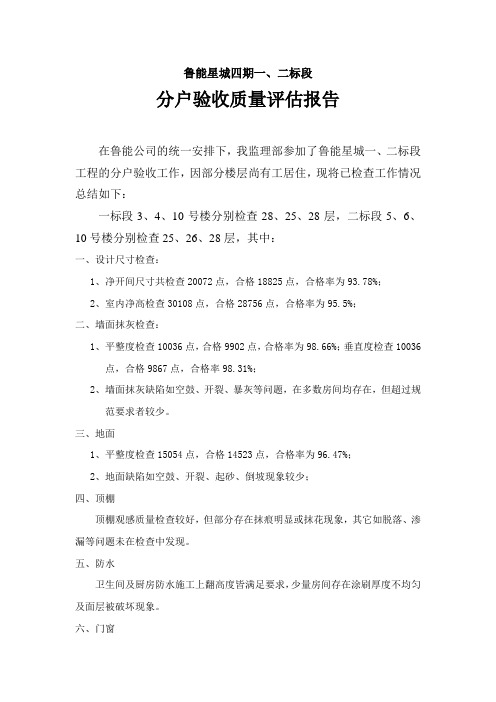 鲁能星城四期一、二标段

分户验收质量评估报告

在鲁能公司的统一安排下，我监理部参加了鲁能星城一、二标段工程的分户验收工作，因部分楼层尚有工居住，现将已检查工作情况总结如下：

一标段 3、4、10 号楼分别检查 28、25、28 层，二标段 5、6、10 号楼分别检查 25、26、28 层，其中：

一、设计尺寸检查：

1、净开间尺寸共检查 20072 点，合格 18825 点，合格率为 93.78%；

2、室内净高检查 30108 点，合格 28756 点，合格率为 95.5%；

二、墙面抹灰检查：

1、平整度检查 10036 点，合格 9902 点，合格率为 98.66%；垂直度检查 10036 点，合格 9867 点，合格率 98.31%；

2、墙面抹灰缺陷如空鼓、开裂、暴灰等问题，在多数房间均存在，但超过规范要求者较少。

三、地面

1、平整度检查 15054 点，合格 14523 点，合格率为 96.47%；

2、地面缺陷如空鼓、开裂、起砂、倒坡现象较少；

四、顶棚

顶棚观感质量检查较好，但部分存在抹痕明显或抹花现象，其它如脱落、渗漏等问题未在检查中发现。

五、防水

卫生间及厨房防水施工上翻高度皆满足要求，少量房间存在涂刷厚度不均匀及面层被破坏现象。

六、门窗